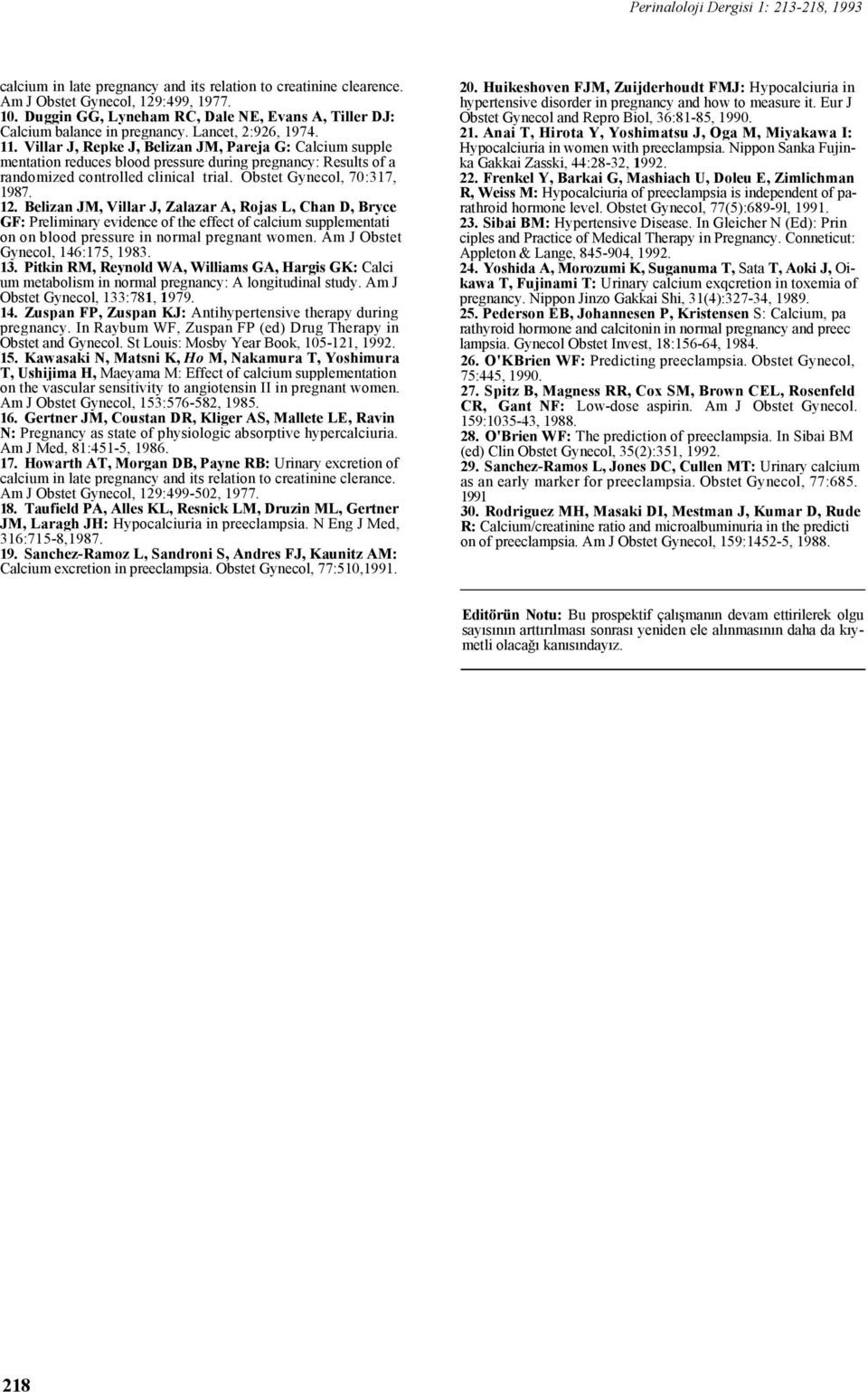 Perinaloloji Dergisi 1: 213-218, 1993

calcium in late pregnancy and its relation to creatinine clearence. Am J Obstet Gynecol, 129:499, 1977.

10. Duggin GG, Lyneham RC, Dale NE, Evans A, Tiller DJ: Calcium balance in pregnancy. Lancet, 2:926, 1974.

11. Villar J, Repke J, Belizan JM, Pareja G: Calcium supple mentation reduces blood pressure during pregnancy: Results of a randomized controlled clinical trial. Obstet Gynecol, 70:317, 1987.

12. Belizan JM, Villar J, Zalazar A, Rojas L, Chan D, Bryce GF: Preliminary evidence of the effect of calcium supplementati on on blood pressure in normal pregnant women. Am J Obstet Gynecol, 146:175, 1983.

13. Pitkin RM, Reynold WA, Williams GA, Hargis GK: Calci um metabolism in normal pregnancy: A longitudinal study. Am J Obstet Gynecol, 133:781, 1979.

14. Zuspan FP, Zuspan KJ: Antihypertensive therapy during pregnancy. In Raybum WF, Zuspan FP (ed) Drug Therapy in Obstet and Gynecol. St Louis: Mosby Year Book, 105-121, 1992.

15. Kawasaki N, Matsni K, Ho M, Nakamura T, Yoshimura T, Ushijima H, Maeyama M: Effect of calcium supplementation on the vascular sensitivity to angiotensin II in pregnant women. Am J Obstet Gynecol, 153:576-582, 1985.

16. Gertner JM, Coustan DR, Kliger AS, Mallete LE, Ravin N: Pregnancy as state of physiologic absorptive hypercalciuria. Am J Med, 81:451-5, 1986.

17. Howarth AT, Morgan DB, Payne RB: Urinary excretion of calcium in late pregnancy and its relation to creatinine clerance. Am J Obstet Gynecol, 129:499-502, 1977.

18. Taufield PA, Alles KL, Resnick LM, Druzin ML, Gertner JM, Laragh JH: Hypocalciuria in preeclampsia. N Eng J Med, 316:715-8,1987.

19. Sanchez-Ramoz L, Sandroni S, Andres FJ, Kaunitz AM: Calcium excretion in preeclampsia. Obstet Gynecol, 77:510,1991.

20. Huikeshoven FJM, Zuijderhoudt FMJ: Hypocalciuria in hypertensive disorder in pregnancy and how to measure it. Eur J Obstet Gynecol and Repro Biol, 36:81-85, 1990.

21. Anai T, Hirota Y, Yoshimatsu J, Oga M, Miyakawa I: Hypocalciuria in women with preeclampsia. Nippon Sanka Fujinka Gakkai Zasski, 44:28-32, 1992.

22. Frenkel Y, Barkai G, Mashiach U, Doleu E, Zimlichman R, Weiss M: Hypocalciuria of preeclampsia is independent of parathroid hormone level. Obstet Gynecol, 77(5):689-9l, 1991.

23. Sibai BM: Hypertensive Disease. In Gleicher N (Ed): Prin ciples and Practice of Medical Therapy in Pregnancy. Conneticut: Appleton & Lange, 845-904, 1992.

24. Yoshida A, Morozumi K, Suganuma T, Sata T, Aoki J, Oikawa T, Fujinami T: Urinary calcium exqcretion in toxemia of pregnancy. Nippon Jinzo Gakkai Shi, 31(4):327-34, 1989.

25. Pederson EB, Johannesen P, Kristensen S: Calcium, pa rathyroid hormone and calcitonin in normal pregnancy and preec lampsia. Gynecol Obstet Invest, 18:156-64, 1984.

26. O'KBrien WF: Predicting preeclampsia. Obstet Gynecol, 75:445, 1990.

27. Spitz B, Magness RR, Cox SM, Brown CEL, Rosenfeld CR, Gant NF: Low-dose aspirin. Am J Obstet Gynecol. 159:1035-43, 1988.

28. O'Brien WF: The prediction of preeclampsia. In Sibai BM (ed) Clin Obstet Gynecol, 35(2):351, 1992.

29. Sanchez-Ramos L, Jones DC, Cullen MT: Urinary calcium as an early marker for preeclampsia. Obstet Gynecol, 77:685. 1991

30. Rodriguez MH, Masaki DI, Mestman J, Kumar D, Rude R: Calcium/creatinine ratio and microalbuminuria in the predicti on of preeclampsia. Am J Obstet Gynecol, 159:1452-5, 1988.

Editörün Notu: Bu prospektif çalışmanın devam ettirilerek olgu sayısının arttırılması sonrası yeniden ele alınmasının daha da kıymetli olacağı kanısındayız.

218